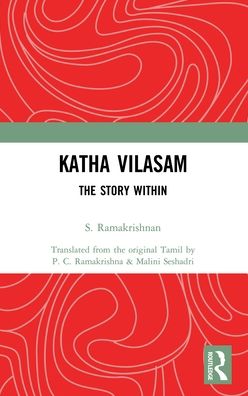 KATHA VILASAM

THE STORY WITHIN

S. Ramakrishnan

Translated from the original Tamil by P. C. Ramakrishna & Malini Seshadri

ROUTLEDGE